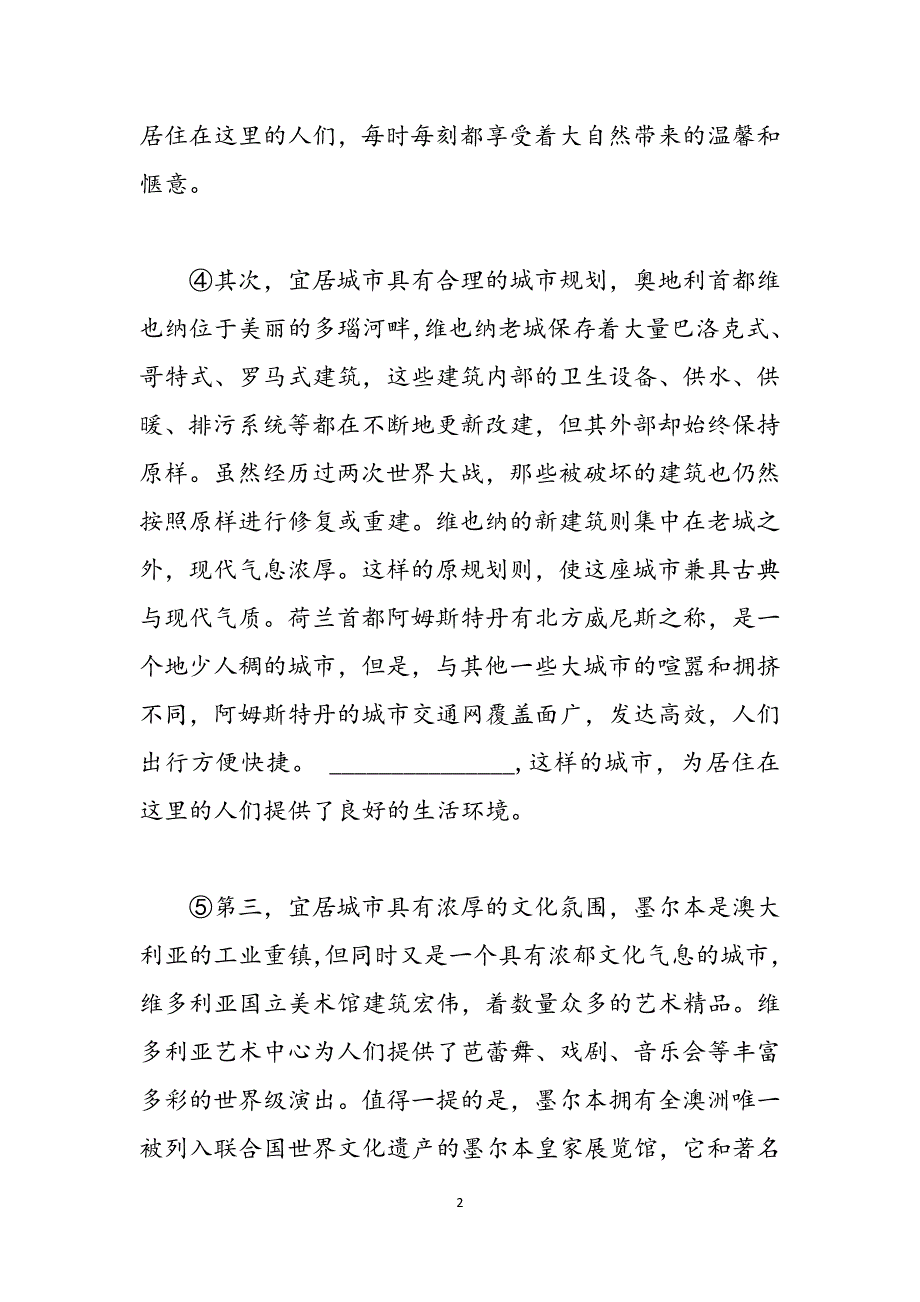 居住在这里的人们，每时每刻都享受着大自然带来的温馨和惬意。

④其次，宜居城市具有合理的城市规划，奥地利首都维也纳位于美丽的多瑙河畔，维也纳老城保存着大量巴洛克式、哥特式、罗马式建筑，这些建筑内部的卫生设备、供水、供暖、排污系统等都在不断地更新改建，但其外部却始终保持原样。虽然经历过两次世界大战，那些被破坏的建筑也仍然按照原样进行修复或重建。维也纳的新建筑则集中在老城之外，现代气息浓厚。这样的原规划则，使这座城市兼具古典与现代气质。荷兰首都阿姆斯特丹有北方威尼斯之称，是一个地少人稠的城市，但是，与其他一些大城市的喧嚣和拥挤不同，阿姆斯特丹的城市交通网覆盖面广，发达高效，人们出行方便快捷。 ______________，这样的城市，为居住在这里的人们提供了良好的生活环境。

⑤第三，宜居城市具有浓厚的文化氛围，墨尔本是澳大利亚的工业重镇，但同时又是一个具有浓郁文化气息的城市，维多利亚国立美术馆建筑宏伟，着数量众多的艺术精品。维多利亚艺术中心为人们提供了芭蕾舞、戏剧、音乐会等丰富多彩的世界级演出。值得一提的是，墨尔本拥有全澳洲唯一被列入联合国世界文化遗产的墨尔本皇家展览馆，它和著名

2